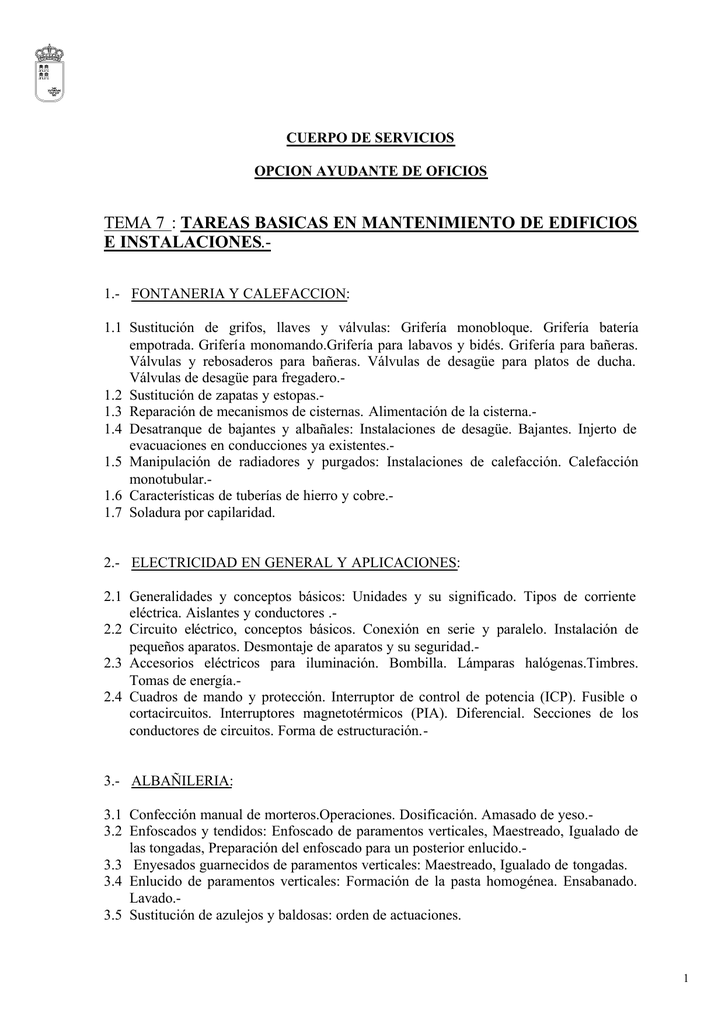 CUERPO DE SERVICIOS

OPCION AYUDANTE DE OFICIOS

TEMA 7 : TAREAS BASICAS EN MANTENIMIENTO DE EDIFICIOS E INSTALACIONES.-

1.- FONTANERIA Y CALEFACCION:

1.1 Sustitución de grifos, llaves y válvulas: Grifería monobloque. Grifería batería empotrada. Grifería monomando.Grifería para labavos y bidés. Grifería para bañeras. Válvulas y rebosaderos para bañeras. Válvulas de desagüe para platos de ducha. Válvulas de desagüe para fregadero.-
1.2 Sustitución de zapatas y estopas.-
1.3 Reparación de mecanismos de cisternas. Alimentación de la cisterna.-
1.4 Desatranque de bajantes y albañales: Instalaciones de desagüe. Bajantes. Injerto de evacuaciones en conducciones ya existentes.-
1.5 Manipulación de radiadores y purgados: Instalaciones de calefacción. Calefacción monotubular.-
1.6 Características de tuberías de hierro y cobre.-
1.7 Soladura por capilaridad.

2.- ELECTRICIDAD EN GENERAL Y APLICACIONES:

2.1 Generalidades y conceptos básicos: Unidades y su significado. Tipos de corriente eléctrica. Aislantes y conductores .-
2.2 Circuito eléctrico, conceptos básicos. Conexión en serie y paralelo. Instalación de pequeños aparatos. Desmontaje de aparatos y su seguridad.-
2.3 Accesorios eléctricos para iluminación. Bombilla. Lámparas halógenas.Timbres. Tomas de energía.-
2.4 Cuadros de mando y protección. Interruptor de control de potencia (ICP). Fusible o cortacircuitos. Interruptores magnetotérmicos (PIA). Diferencial. Secciones de los conductores de circuitos. Forma de estructuración.-

3.- ALBAÑILERIA:

3.1 Confección manual de morteros.Operaciones. Dosificación. Amasado de yeso.-
3.2 Enfoscados y tendidos: Enfoscado de paramentos verticales, Maestreado, Igualado de las tongadas, Preparación del enfoscado para un posterior enlucido.-
3.3 Enyesados guarnecidos de paramentos verticales: Maestreado, Igualado de tongadas.
3.4 Enlucido de paramentos verticales: Formación de la pasta homogénea. Ensabanado. Lavado.-
3.5 Sustitución de azulejos y baldosas: orden de actuaciones.

1